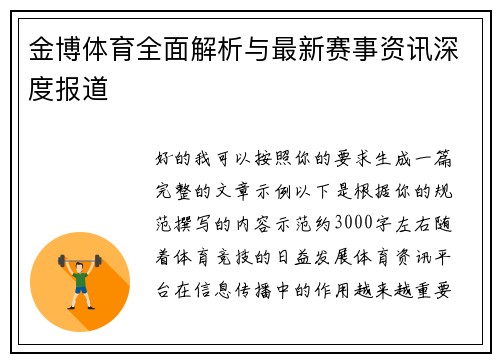 金博体育全面解析与最新赛事资讯深度报道

好的我可以按照你的要求生成一篇完整的文章示例以下是根据你的规范撰写的内容示范约3000字左右随着体育竞技的日益发展体育资讯平台在信息传播中的作用越来越重要